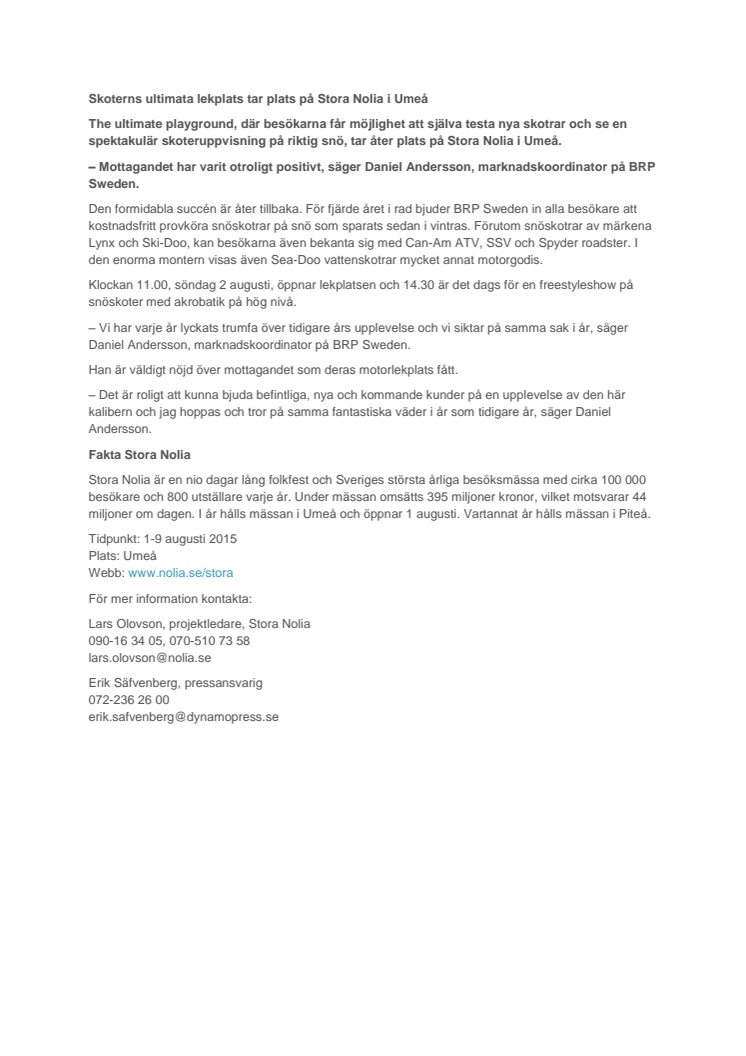 Skoterns ultimata lekplats tar plats på Stora Nolia i Umeå

The ultimate playground, där besökarna får möjlighet att själva testa nya skotrar och se en spektakulär skoteruppvisning på riktig snö, tar åter plats på Stora Nolia i Umeå.

– Mottagandet har varit otroligt positivt, säger Daniel Andersson, marknadskoordinator på BRP Sweden.

Den formidabla succén är åter tillbaka. För fjärde året i rad bjuder BRP Sweden in alla besökare att kostnadsfritt provköra snöskotrar på snö som sparats sedan i vintras. Förutom snöskotrar av märkena Lynx och Ski-Doo, kan besökarna även bekanta sig med Can-Am ATV, SSV och Spyder roadster. I den enorma montern visas även Sea-Doo vattenskotrar mycket annat motorgodis.

Klockan 11.00, söndag 2 augusti, öppnar lekplatsen och 14.30 är det dags för en freestyleshow på snöskoter med akrobatik på hög nivå.

– Vi har varje år lyckats trumfa över tidigare års upplevelse och vi siktar på samma sak i år, säger Daniel Andersson, marknadskoordinator på BRP Sweden.

Han är väldigt nöjd över mottagandet som deras motorlekplats fått.

– Det är roligt att kunna bjuda befintliga, nya och kommande kunder på en upplevelse av den här kalibern och jag hoppas och tror på samma fantastiska väder i år som tidigare år, säger Daniel Andersson.

Fakta Stora Nolia

Stora Nolia är en nio dagar lång folkfest och Sveriges största årliga besöksmässa med cirka 100 000 besökare och 800 utställare varje år. Under mässan omsätts 395 miljoner kronor, vilket motsvarar 44 miljoner om dagen. I år hålls mässan i Umeå och öppnar 1 augusti. Vartannat år hålls mässan i Piteå.

Tidpunkt: 1-9 augusti 2015
Plats: Umeå
Webb: www.nolia.se/stora

För mer information kontakta:

Lars Olovson, projektledare, Stora Nolia
090-16 34 05, 070-510 73 58
lars.olovson@nolia.se

Erik Säfvenberg, pressansvarig
072-236 26 00
erik.safvenberg@dynamopress.se